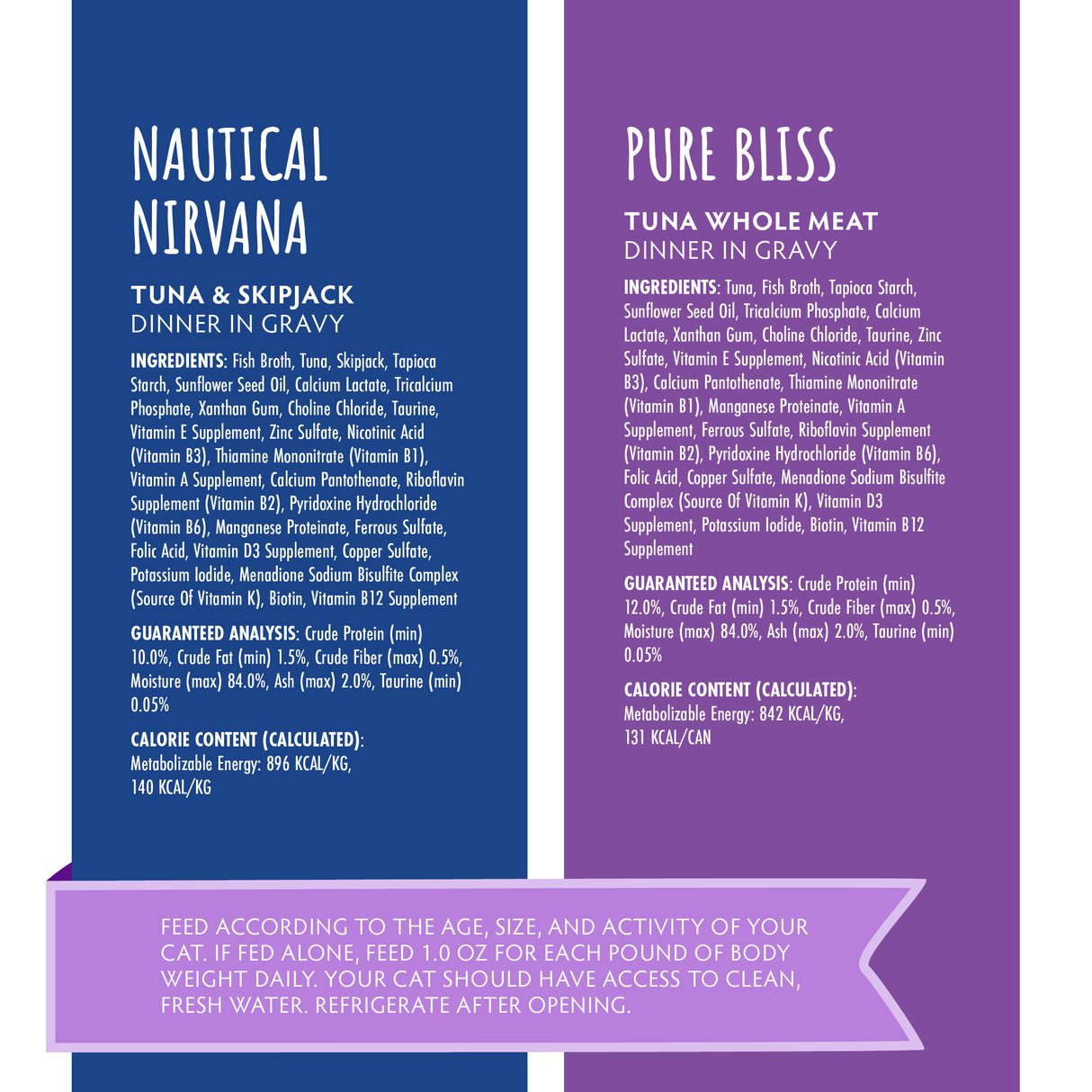 NAUTICAL NIRVANA

TUNA & SKIPJACK
DINNER IN GRAVY

INGREDIENTS: Fish Broth, Tuna, Skipjack, Tapioca Starch, Sunflower Seed Oil, Calcium Lactate, Tricalcium Phosphate, Xanthan Gum, Choline Chloride, Taurine, Vitamin E Supplement, Zinc Sulfate, Nicotinic Acid (Vitamin B3), Thiamine Mononitrate (Vitamin B1), Vitamin A Supplement, Calcium Pantothenate, Riboflavin Supplement (Vitamin B2), Pyridoxine Hydrochloride (Vitamin B6), Manganese Proteinate, Ferrous Sulfate, Folic Acid, Vitamin D3 Supplement, Copper Sulfate, Potassium Iodide, Menadione Sodium Bisulfite Complex (Source Of Vitamin K), Biotin, Vitamin B12 Supplement

GUARANTEED ANALYSIS: Crude Protein (min) 10.0%, Crude Fat (min) 1.5%, Crude Fiber (max) 0.5%, Moisture (max) 84.0%, Ash (max) 2.0%, Taurine (min) 0.05%

CALORIE CONTENT (CALCULATED): Metabolizable Energy: 896 KCAL/KG, 140 KCAL/KG

PURE BLISS

TUNA WHOLE MEAT
DINNER IN GRAVY

INGREDIENTS: Tuna, Fish Broth, Tapioca Starch, Sunflower Seed Oil, Tricalcium Phosphate, Calcium Lactate, Xanthan Gum, Choline Chloride, Taurine, Zinc Sulfate, Vitamin E Supplement, Nicotinic Acid (Vitamin B3), Calcium Pantothenate, Thiamine Mononitrate (Vitamin B1), Manganese Proteinate, Vitamin A Supplement, Ferrous Sulfate, Riboflavin Supplement (Vitamin B2), Pyridoxine Hydrochloride (Vitamin B6), Folic Acid, Copper Sulfate, Menadione Sodium Bisulfite Complex (Source Of Vitamin K), Vitamin D3 Supplement, Potassium Iodide, Biotin, Vitamin B12 Supplement

GUARANTEED ANALYSIS: Crude Protein (min) 12.0%, Crude Fat (min) 1.5%, Crude Fiber (max) 0.5%, Moisture (max) 84.0%, Ash (max) 2.0%, Taurine (min) 0.05%

CALORIE CONTENT (CALCULATED): Metabolizable Energy: 842 KCAL/KG, 131 KCAL/CAN

FEED ACCORDING TO THE AGE, SIZE, AND ACTIVITY OF YOUR CAT. IF FED ALONE, FEED 1.0 OZ FOR EACH POUND OF BODY WEIGHT DAILY. YOUR CAT SHOULD HAVE ACCESS TO CLEAN, FRESH WATER. REFRIGERATE AFTER OPENING.